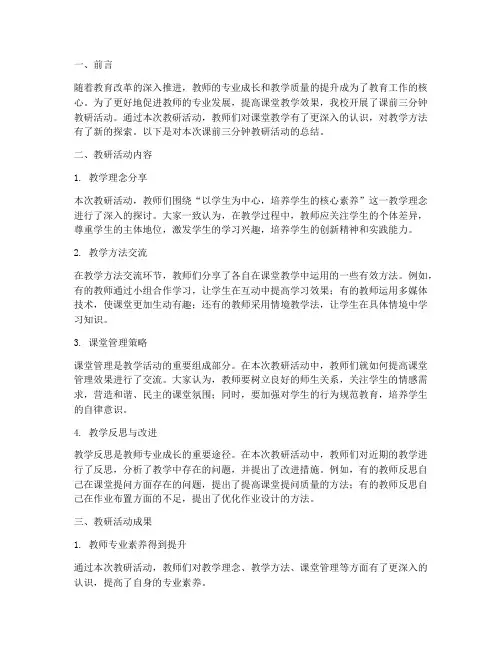 一、前言

随着教育改革的深入推进，教师的专业成长和教学质量的提升成为了教育工作的核心。为了更好地促进教师的专业发展，提高课堂教学效果，我校开展了课前三分钟教研活动。通过本次教研活动，教师们对课堂教学有了更深入的认识，对教学方法有了新的探索。以下是对本次课前三分钟教研活动的总结。

二、教研活动内容

1. 教学理念分享

本次教研活动，教师们围绕“以学生为中心，培养学生的核心素养”这一教学理念进行了深入的探讨。大家一致认为，在教学过程中，教师应关注学生的个体差异，尊重学生的主体地位，激发学生的学习兴趣，培养学生的创新精神和实践能力。

2. 教学方法交流

在教学方法交流环节，教师们分享了各自在课堂教学中运用的一些有效方法。例如，有的教师通过小组合作学习，让学生在互动中提高学习效果；有的教师运用多媒体技术，使课堂更加生动有趣；还有的教师采用情境教学法，让学生在具体情境中学习知识。

3. 课堂管理策略

课堂管理是教学活动的重要组成部分。在本次教研活动中，教师们就如何提高课堂管理效果进行了交流。大家认为，教师要树立良好的师生关系，关注学生的情感需求，营造和谐、民主的课堂氛围；同时，要加强对学生的行为规范教育，培养学生的自律意识。

4. 教学反思与改进

教学反思是教师专业成长的重要途径。在本次教研活动中，教师们对近期的教学进行了反思，分析了教学中存在的问题，并提出了改进措施。例如，有的教师反思自己在课堂提问方面存在的问题，提出了提高课堂提问质量的方法；有的教师反思自己在作业布置方面的不足，提出了优化作业设计的方法。

三、教研活动成果

1. 教师专业素养得到提升

通过本次教研活动，教师们对教学理念、教学方法、课堂管理等方面有了更深入的认识，提高了自身的专业素养。